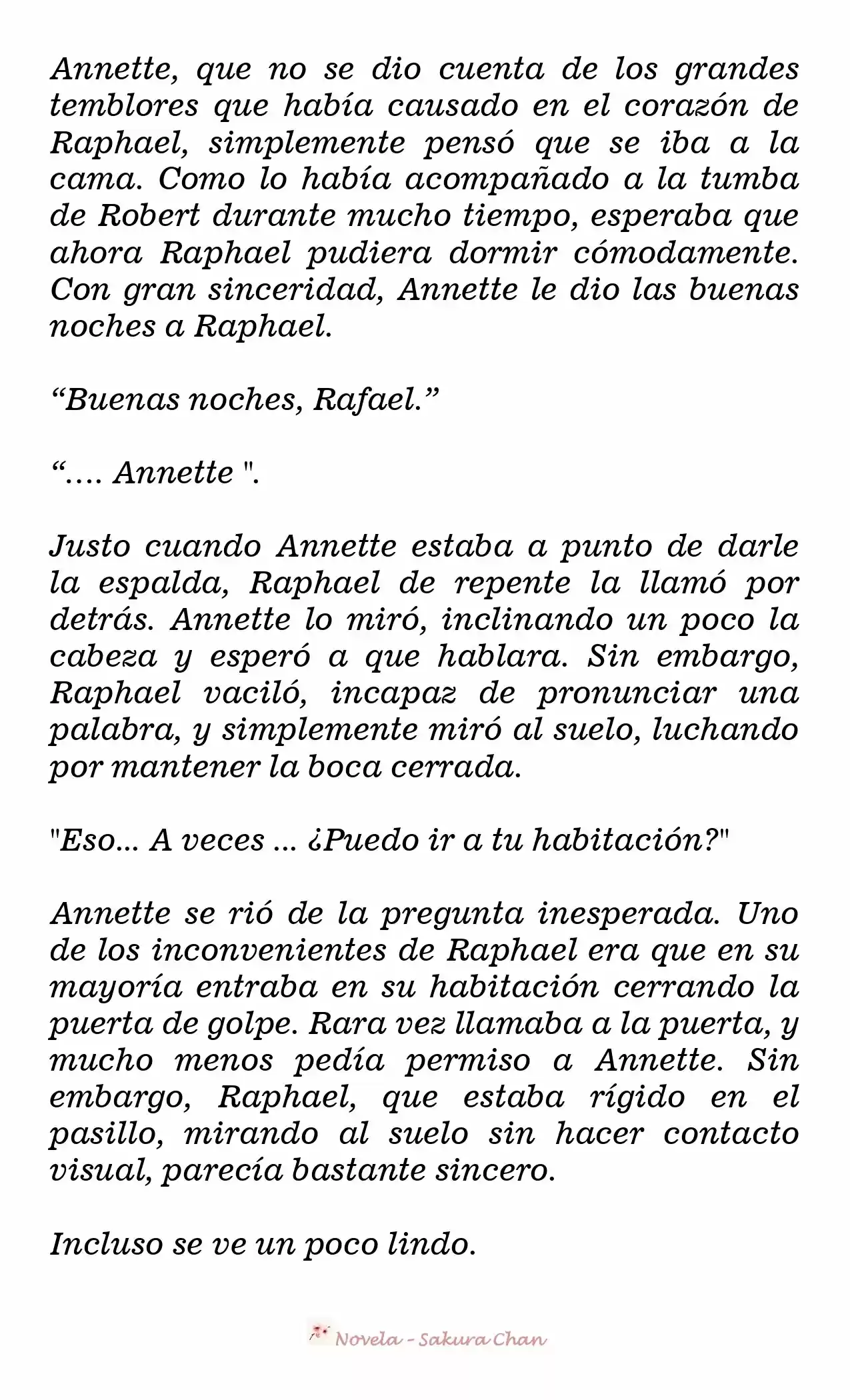 Annette, que no se dio cuenta de los grandes temblores que había causado en el corazón de Raphael, simplemente pensó que se iba a la cama. Como lo había acompañado a la tumba de Robert durante mucho tiempo, esperaba que ahora Raphael pudiera dormir cómodamente. Con gran sinceridad, Annette le dio las buenas noches a Raphael.

“Buenas noches, Rafael.”

“.... Annette ".

Justo cuando Annette estaba a punto de darle la espalda, Raphael de repente la llamó por detrás. Annette lo miró, inclinando un poco la cabeza y esperó a que hablara. Sin embargo, Raphael vaciló, incapaz de pronunciar una palabra, y simplemente miró al suelo, luchando por mantener la boca cerrada.

"Eso... A veces ... ¿Puedo ir a tu habitación?"

Annette se rió de la pregunta inesperada. Uno de los inconvenientes de Raphael era que en su mayoría entraba en su habitación cerrando la puerta de golpe. Rara vez llamaba a la puerta, y mucho menos pedía permiso a Annette. Sin embargo, Raphael, que estaba rígido en el pasillo, mirando al suelo sin hacer contacto visual, parecía bastante sincero.

Incluso se ve un poco lindo.

Novela - Sakura Chan